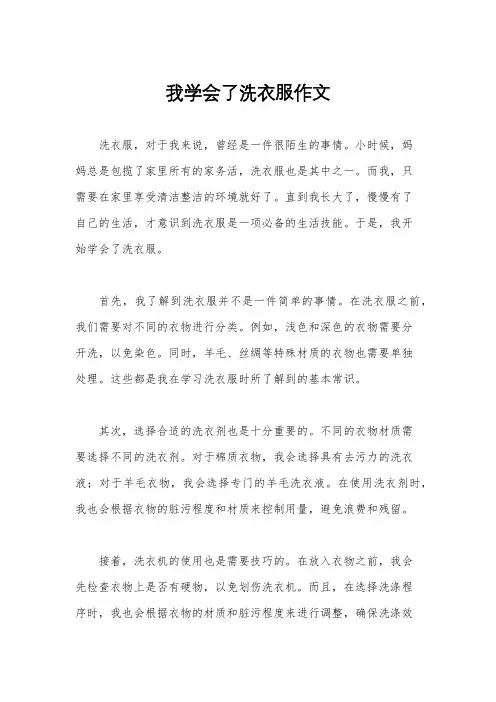 我学会了洗衣服作文

洗衣服，对于我来说，曾经是一件很陌生的事情。小时候，妈妈总是包揽了家里所有的家务活，洗衣服也是其中之一。而我，只需要在家里享受清洁整洁的环境就好了。直到我长大了，慢慢有了自己的生活，才意识到洗衣服是一项必备的生活技能。于是，我开始学会了洗衣服。

首先，我了解到洗衣服并不是一件简单的事情。在洗衣服之前，我们需要对不同的衣物进行分类。例如，浅色和深色的衣物需要分开洗，以免染色。同时，羊毛、丝绸等特殊材质的衣物也需要单独处理。这些都是我在学习洗衣服时所了解到的基本常识。

其次，选择合适的洗衣剂也是十分重要的。不同的衣物材质需要选择不同的洗衣剂。对于棉质衣物，我会选择具有去污力的洗衣液；对于羊毛衣物，我会选择专门的羊毛洗衣液。在使用洗衣剂时，我也会根据衣物的脏污程度和材质来控制用量，避免浪费和残留。

接着，洗衣机的使用也是需要技巧的。在放入衣物之前，我会先检查衣物上是否有硬物，以免划伤洗衣机。而且，在选择洗涤程序时，我也会根据衣物的材质和脏污程度来进行调整，确保洗涤效